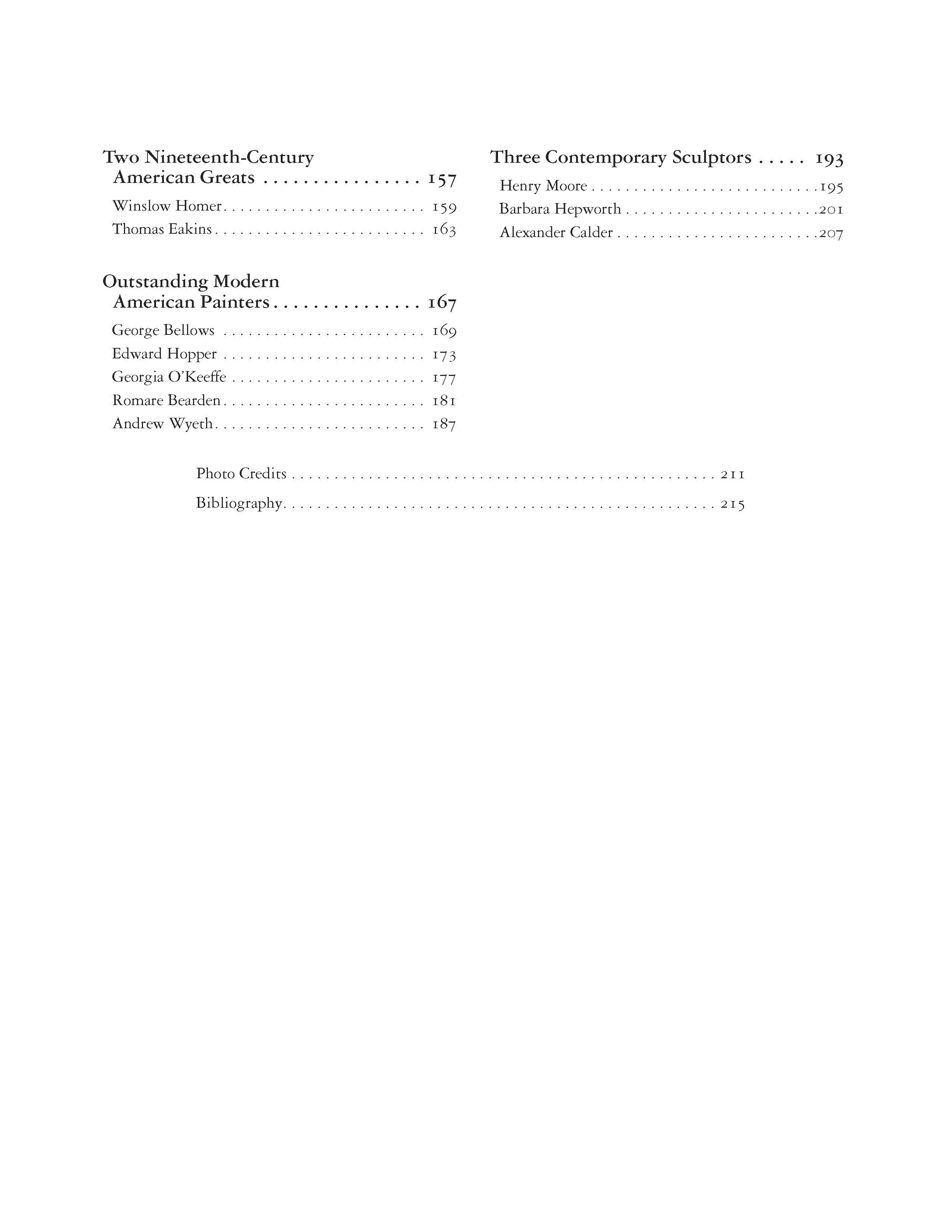 Two Nineteenth-Century American Greats 157

Winslow Homer 159

Thomas Eakins 163

Outstanding Modern American Painters 167

George Bellows 169

Edward Hopper 173

Georgia O'Keeffe 177

Romare Bearden 181

Andrew Wyeth 187

Three Contemporary Sculptors 193

Henry Moore 195

Barbara Hepworth 201

Alexander Calder 207

Photo Credits 211

Bibliography 215